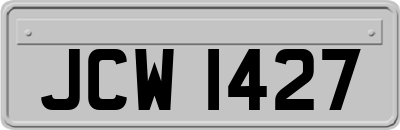 JCW 1427